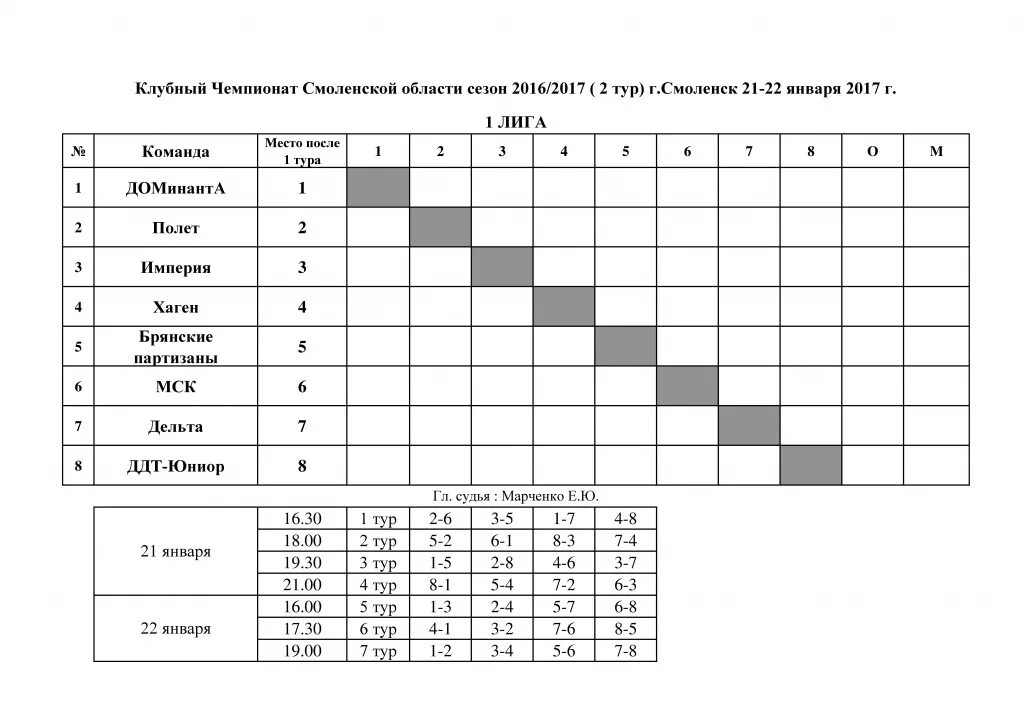 Клубный Чемпионат Смоленской области сезон 2016/2017 ( 2 тур) г.Смоленск 21-22 января 2017 г.

1 ЛИГА

| № | Команда | Место после 1 тура | 1 | 2 | 3 | 4 | 5 | 6 | 7 | 8 | О | М |
|---|---|---|---|---|---|---|---|---|---|---|---|---|
| 1 | ДОМинантА | 1 | | | | | | | | | | |
| 2 | Полет | 2 | | | | | | | | | | |
| 3 | Империя | 3 | | | | | | | | | | |
| 4 | Хаген | 4 | | | | | | | | | | |
| 5 | Брянские партизаны | 5 | | | | | | | | | | |
| 6 | МСК | 6 | | | | | | | | | | |
| 7 | Дельта | 7 | | | | | | | | | | |
| 8 | ДДТ-Юниор | 8 | | | | | | | | | | |

Гл. судья : Марченко Е.Ю.

| | | | | | | |
|---|---|---|---|---|---|---|
| 21 января | 16.30 | 1 тур | 2-6 | 3-5 | 1-7 | 4-8 |
| | 18.00 | 2 тур | 5-2 | 6-1 | 8-3 | 7-4 |
| | 19.30 | 3 тур | 1-5 | 2-8 | 4-6 | 3-7 |
| | 21.00 | 4 тур | 8-1 | 5-4 | 7-2 | 6-3 |
| 22 января | 16.00 | 5 тур | 1-3 | 2-4 | 5-7 | 6-8 |
| | 17.30 | 6 тур | 4-1 | 3-2 | 7-6 | 8-5 |
| | 19.00 | 7 тур | 1-2 | 3-4 | 5-6 | 7-8 |